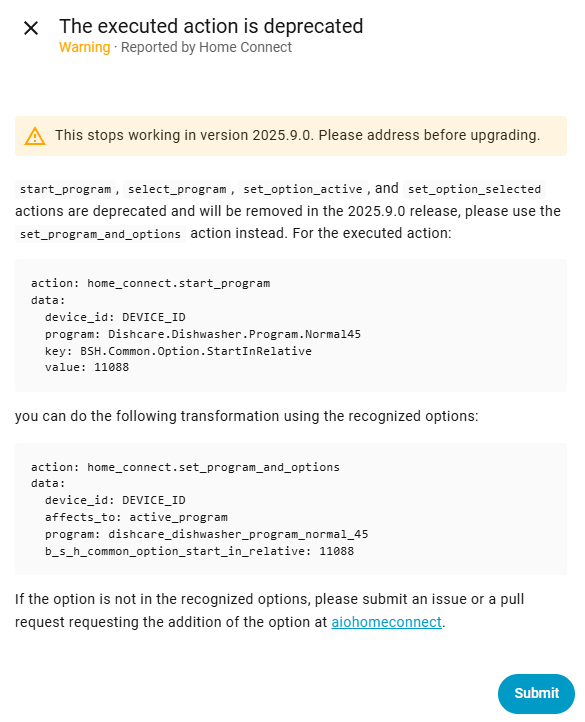 The executed action is deprecated
Warning · Reported by Home Connect

This stops working in version 2025.9.0. Please address before upgrading.

start_program , select_program , set_option_active , and set_option_selected actions are deprecated and will be removed in the 2025.9.0 release, please use the set_program_and_options action instead. For the executed action:

action: home_connect.start_program
data:
  device_id: DEVICE_ID
  program: Dishcare.Dishwasher.Program.Normal45
  key: BSH.Common.Option.StartInRelative
  value: 11088

you can do the following transformation using the recognized options:

action: home_connect.set_program_and_options
data:
  device_id: DEVICE_ID
  affects_to: active_program
  program: dishcare_dishwasher_program_normal_45
  b_s_h_common_option_start_in_relative: 11088

If the option is not in the recognized options, please submit an issue or a pull request requesting the addition of the option at aiohomeconnect.

Submit